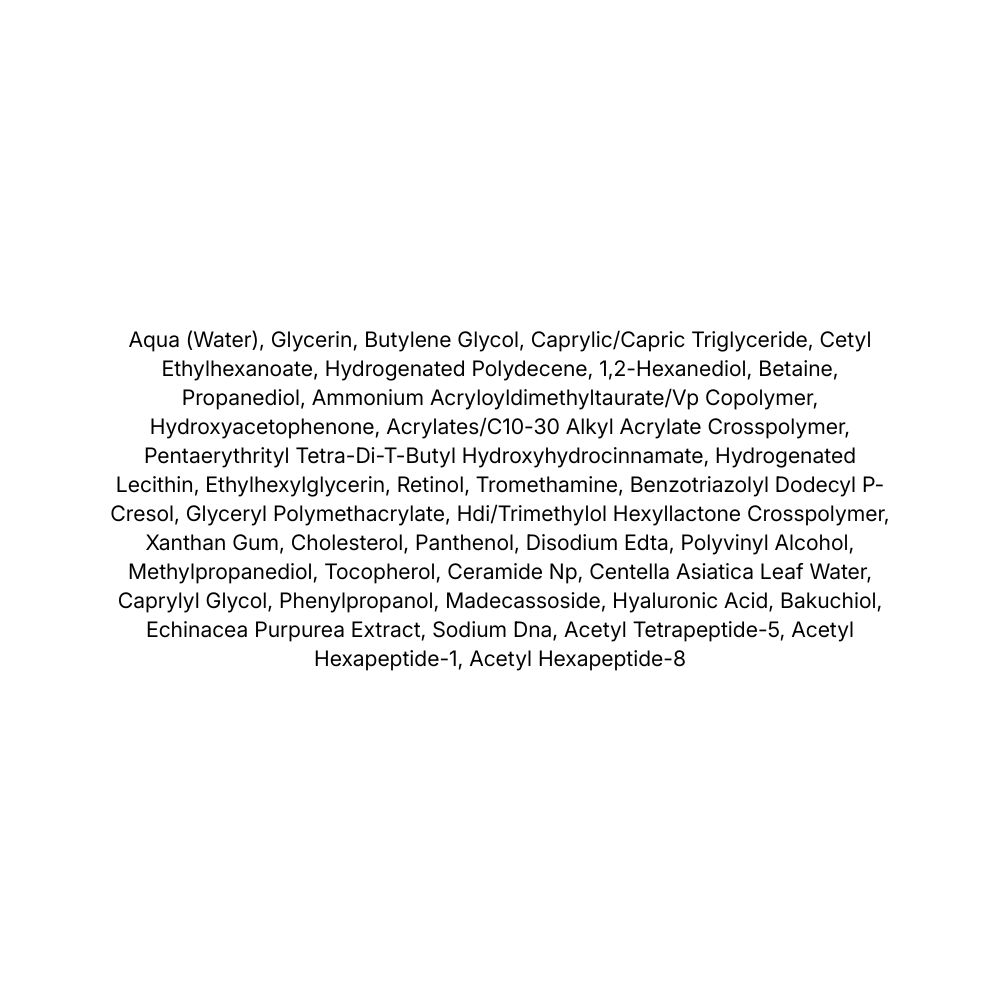 Aqua (Water), Glycerin, Butylene Glycol, Caprylic/Capric Triglyceride, Cetyl Ethylhexanoate, Hydrogenated Polydecene, 1,2-Hexanediol, Betaine, Propanediol, Ammonium Acryloyldimethyltaurate/Vp Copolymer, Hydroxyacetophenone, Acrylates/C10-30 Alkyl Acrylate Crosspolymer, Pentaerythrityl Tetra-Di-T-Butyl Hydroxyhydrocinnamate, Hydrogenated Lecithin, Ethylhexylglycerin, Retinol, Tromethamine, Benzotriazolyl Dodecyl P-Cresol, Glyceryl Polymethacrylate, Hdi/Trimethylol Hexyllactone Crosspolymer, Xanthan Gum, Cholesterol, Panthenol, Disodium Edta, Polyvinyl Alcohol, Methylpropanediol, Tocopherol, Ceramide Np, Centella Asiatica Leaf Water, Caprylyl Glycol, Phenylpropanol, Madecassoside, Hyaluronic Acid, Bakuchiol, Echinacea Purpurea Extract, Sodium Dna, Acetyl Tetrapeptide-5, Acetyl Hexapeptide-1, Acetyl Hexapeptide-8